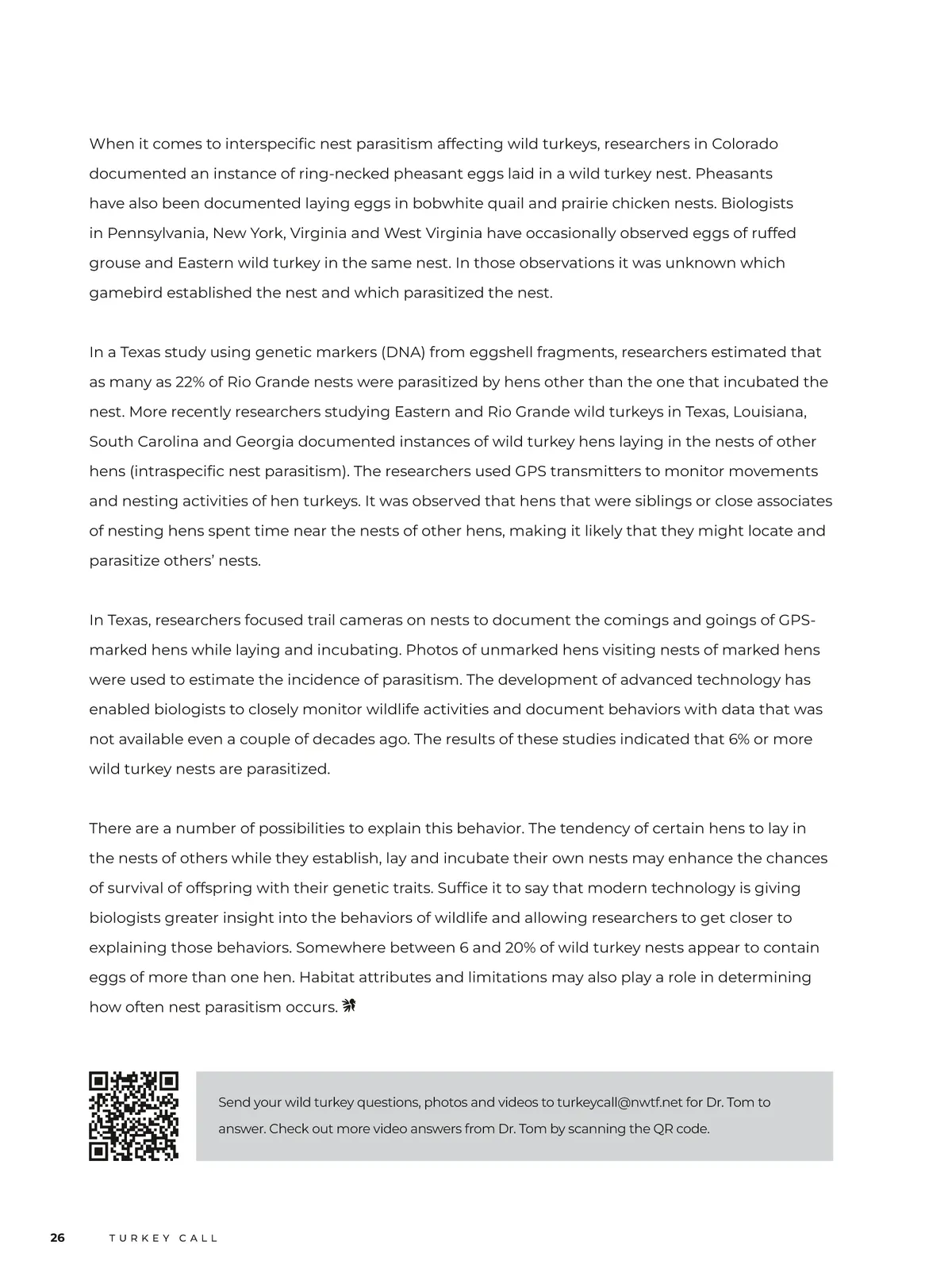 When it comes to interspecific nest parasitism affecting wild turkeys, researchers in Colorado documented an instance of ring-necked pheasant eggs laid in a wild turkey nest. Pheasants have also been documented laying eggs in bobwhite quail and prairie chicken nests. Biologists in Pennsylvania, New York, Virginia and West Virginia have occasionally observed eggs of ruffed grouse and Eastern wild turkey in the same nest. In those observations it was unknown which gamebird established the nest and which parasitized the nest.

In a Texas study using genetic markers (DNA) from eggshell fragments, researchers estimated that as many as 22% of Rio Grande nests were parasitized by hens other than the one that incubated the nest. More recently researchers studying Eastern and Rio Grande wild turkeys in Texas, Louisiana, South Carolina and Georgia documented instances of wild turkey hens laying in the nests of other hens (intraspecific nest parasitism). The researchers used GPS transmitters to monitor movements and nesting activities of hen turkeys. It was observed that hens that were siblings or close associates of nesting hens spent time near the nests of other hens, making it likely that they might locate and parasitize others' nests.

In Texas, researchers focused trail cameras on nests to document the comings and goings of GPS-marked hens while laying and incubating. Photos of unmarked hens visiting nests of marked hens were used to estimate the incidence of parasitism. The development of advanced technology has enabled biologists to closely monitor wildlife activities and document behaviors with data that was not available even a couple of decades ago. The results of these studies indicated that 6% or more wild turkey nests are parasitized.

There are a number of possibilities to explain this behavior. The tendency of certain hens to lay in the nests of others while they establish, lay and incubate their own nests may enhance the chances of survival of offspring with their genetic traits. Suffice it to say that modern technology is giving biologists greater insight into the behaviors of wildlife and allowing researchers to get closer to explaining those behaviors. Somewhere between 6 and 20% of wild turkey nests appear to contain eggs of more than one hen. Habitat attributes and limitations may also play a role in determining how often nest parasitism occurs.

Send your wild turkey questions, photos and videos to turkeycall@nwtf.net for Dr. Tom to answer. Check out more video answers from Dr. Tom by scanning the QR code.

26 TURKEY CALL